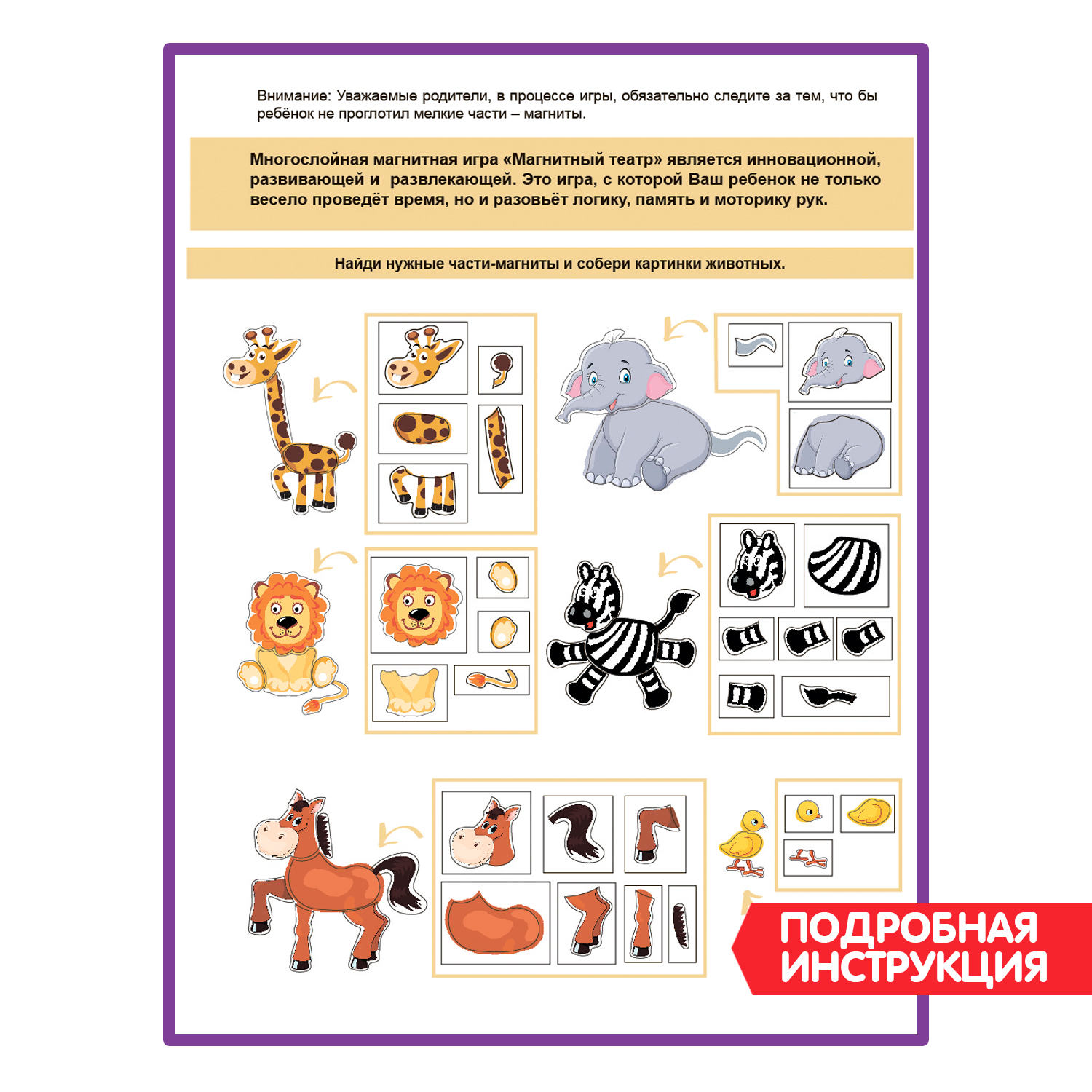 Внимание: Уважаемые родители, в процессе игры, обязательно следите за тем, что бы ребёнок не проглотил мелкие части – магниты.

Многослойная магнитная игра «Магнитный театр» является инновационной, развивающей и развлекающей. Это игра, с которой Ваш ребенок не только весело проведёт время, но и разовьёт логику, память и моторику рук.

Найди нужные части-магниты и собери картинки животных.

ПОДРОБНАЯ ИНСТРУКЦИЯ